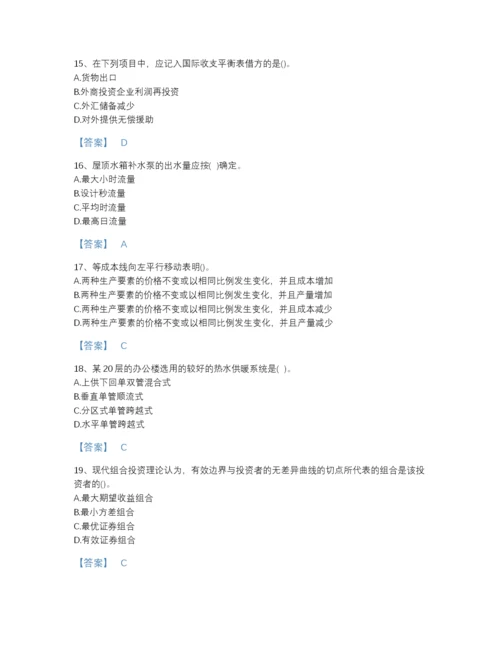 15、在下列项目中，应记入国际收支平衡表借方的是()。
A.货物出口
B.外商投资企业利润再投资
C.外汇储备减少
D.对外提供无偿援助

【答案】 D

16、屋顶水箱补水泵的出水量应按( )确定。
A.最大小时流量
B.设计秒流量
C.平均时流量
D.最高日流量

【答案】 A

17、等成本线向左平行移动表明()。
A.两种生产要素的价格不变或以相同比例发生变化，并且成本增加
B.两种生产要素的价格不变或以相同比例发生变化，并且产量增加
C.两种生产要素的价格不变或以相同比例发生变化，并且成本减少
D.两种生产要素的价格不变或以相同比例发生变化，并且产量减少

【答案】 C

18、某20层的办公楼选用的较好的热水供暖系统是( )。
A.上供下回单双管混合式
B.垂直单管顺流式
C.分区式单管跨越式
D.水平单管跨越式

【答案】 C

19、现代组合投资理论认为，有效边界与投资者的无差异曲线的切点所代表的组合是该投资者的()。
A.最大期望收益组合
B.最小方差组合
C.最优证券组合
D.有效证券组合

【答案】 C